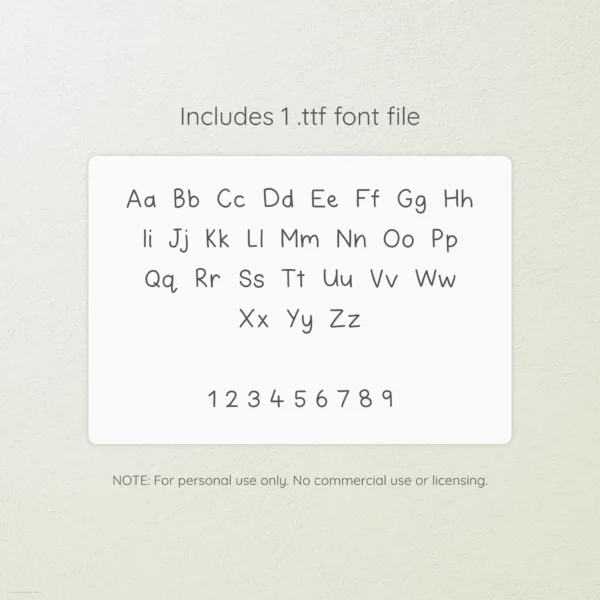 Includes 1 .ttf font file

Aa Bb Cc Dd Ee Ff Gg Hh
Ii Jj Kk Ll Mm Nn Oo Pp
Qq Rr Ss Tt Uu Vv Ww
Xx Yy Zz

1 2 3 4 5 6 7 8 9

NOTE: For personal use only. No commercial use or licensing.